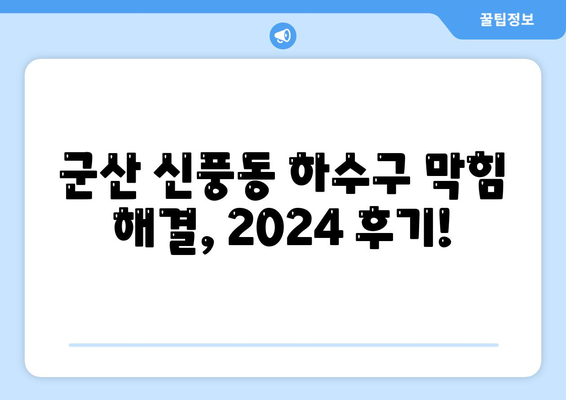 꿀팁정보

군산 신풍동 하수구 막힘 해결, 2024 후기!